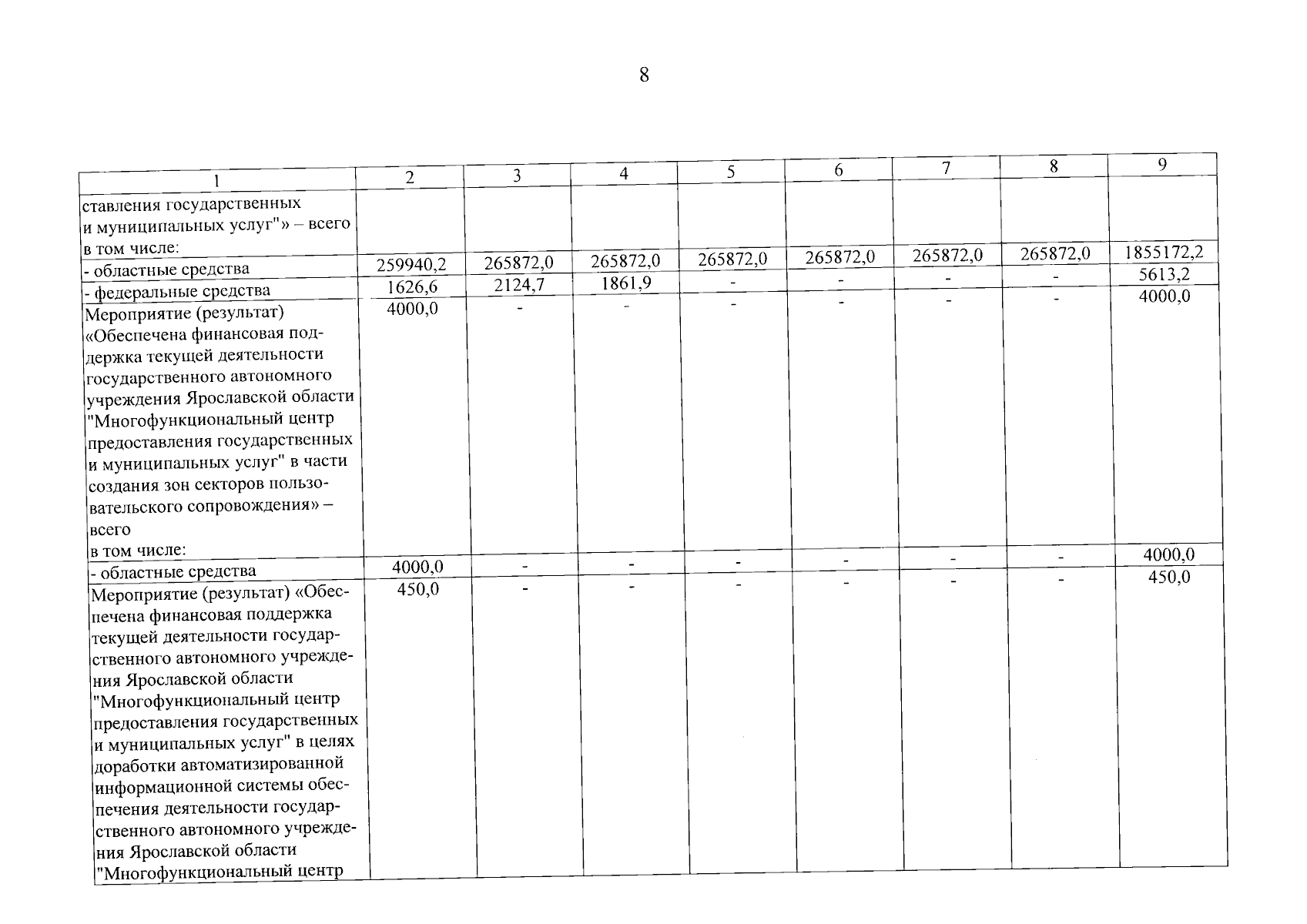 8

| 1 | 2 | 3 | 4 | 5 | 6 | 7 | 8 | 9 |
|---|---|---|---|---|---|---|---|---|
| ставления государственных и муниципальных услуг"» – всего в том числе: | | | | | | | | |
| - областные средства | 259940,2 | 265872,0 | 265872,0 | 265872,0 | 265872,0 | 265872,0 | 265872,0 | 1855172,2 |
| - федеральные средства | 1626,6 | 2124,7 | 1861,9 | - | - | - | - | 5613,2 |
| Мероприятие (результат) «Обеспечена финансовая поддержка текущей деятельности государственного автономного учреждения Ярославской области "Многофункциональный центр предоставления государственных и муниципальных услуг" в части создания зон секторов пользовательского сопровождения» – всего в том числе: | 4000,0 | - | - | - | - | - | - | 4000,0 |
| - областные средства | 4000,0 | - | - | - | - | - | - | 4000,0 |
| Мероприятие (результат) «Обеспечена финансовая поддержка текущей деятельности государственного автономного учреждения Ярославской области "Многофункциональный центр предоставления государственных и муниципальных услуг" в целях доработки автоматизированной информационной системы обеспечения деятельности государственного автономного учреждения Ярославской области "Многофункциональный центр | 450,0 | - | - | - | - | - | - | 450,0 |